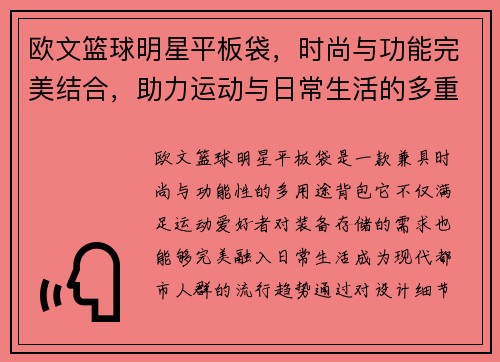 欧文篮球明星平板袋，时尚与功能完美结合，助力运动与日常生活的多重

欧文篮球明星平板袋是一款兼具时尚与功能性的多用途背包它不仅满足运动爱好者对装备存储的需求也能够完美融入日常生活成为现代都市人群的流行趋势通过对设计细节